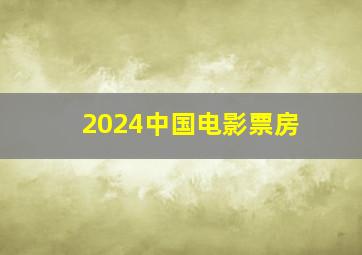 2024中国电影票房